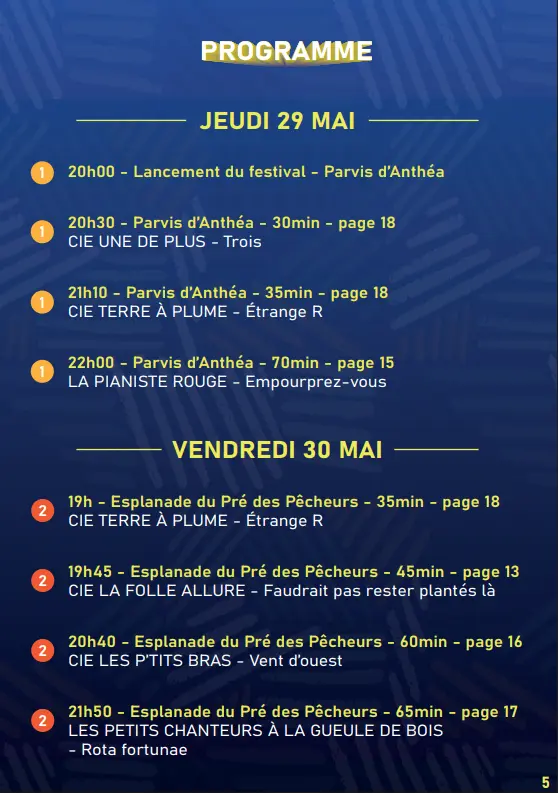 PROGRAMME

JEUDI 29 MAI

1 20h00 - Lancement du festival - Parvis d'Anthéa

1 20h30 - Parvis d'Anthéa - 30min - page 18
CIE UNE DE PLUS - Trois

1 21h10 - Parvis d'Anthéa - 35min - page 18
CIE TERRE À PLUME - Étrange R

1 22h00 - Parvis d'Anthéa - 70min - page 15
LA PIANISTE ROUGE - Empourprez-vous

VENDREDI 30 MAI

2 19h - Esplanade du Pré des Pêcheurs - 35min - page 18
CIE TERRE À PLUME - Étrange R

2 19h45 - Esplanade du Pré des Pêcheurs - 45min - page 13
CIE LA FOLLE ALLURE - Faudrait pas rester plantés là

2 20h40 - Esplanade du Pré des Pêcheurs - 60min - page 16
CIE LES P'TITS BRAS - Vent d'ouest

2 21h50 - Esplanade du Pré des Pêcheurs - 65min - page 17
LES PETITS CHANTEURS À LA GUEULE DE BOIS
- Rota fortunae

5